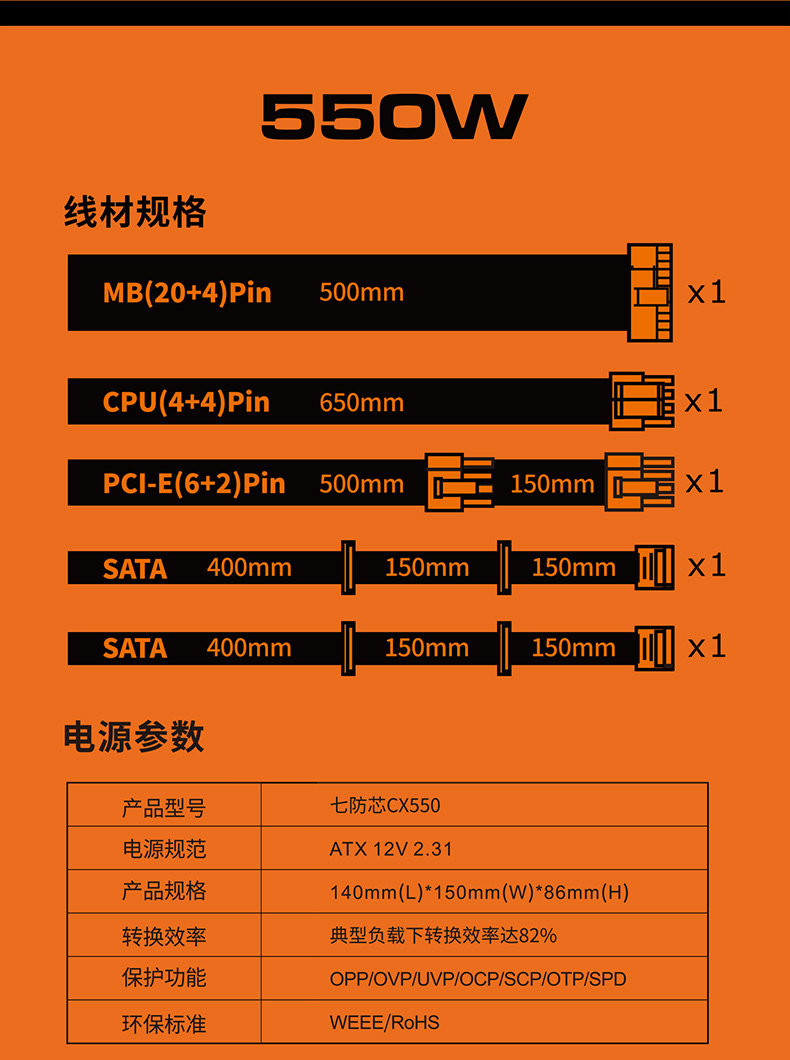 550W

线材规格

MB(20+4)Pin 500mm x1

CPU(4+4)Pin 650mm x1

PCI-E(6+2)Pin 500mm 150mm x1

SATA 400mm 150mm 150mm x1

SATA 400mm 150mm 150mm x1

电源参数

| 产品型号 | 七防芯CX550 |
|---|---|
| 电源规范 | ATX 12V 2.31 |
| 产品规格 | 140mm(L)*150mm(W)*86mm(H) |
| 转换效率 | 典型负载下转换效率达82% |
| 保护功能 | OPP/OVP/UVP/OCP/SCP/OTP/SPD |
| 环保标准 | WEEE/RoHS |